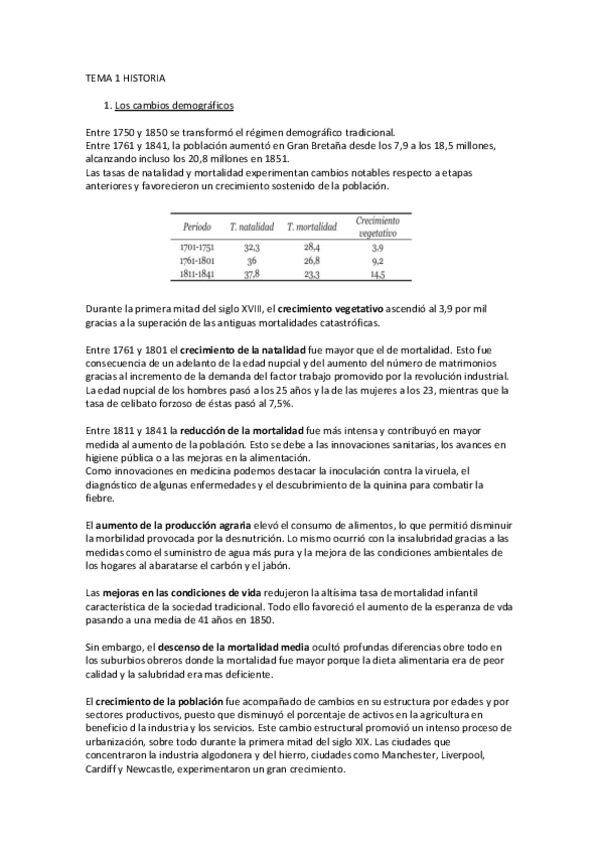 TEMA 1 HISTORIA

1. Los cambios demográficos

Entre 1750 y 1850 se transformó el régimen demográfico tradicional.
Entre 1761 y 1841, la población aumentó en Gran Bretaña desde los 7,9 a los 18,5 millones, alcanzando incluso los 20,8 millones en 1851.
Las tasas de natalidad y mortalidad experimentan cambios notables respecto a etapas anteriores y favorecieron un crecimiento sostenido de la población.

| Período | T. natalidad | T. mortalidad | Crecimiento vegetativo |
|---|---|---|---|
| 1701-1751 | 32,3 | 28,4 | 3,9 |
| 1761-1801 | 36 | 26,8 | 9,2 |
| 1811-1841 | 37,8 | 23,3 | 14,5 |

Durante la primera mitad del siglo XVIII, el crecimiento vegetativo ascendió al 3,9 por mil gracias a la superación de las antiguas mortalidades catastróficas.

Entre 1761 y 1801 el crecimiento de la natalidad fue mayor que el de mortalidad. Esto fue consecuencia de un adelanto de la edad nupcial y del aumento del número de matrimonios gracias al incremento de la demanda del factor trabajo promovido por la revolución industrial. La edad nupcial de los hombres pasó a los 25 años y la de las mujeres a los 23, mientras que la tasa de celibato forzoso de éstas pasó al 7,5%.

Entre 1811 y 1841 la reducción de la mortalidad fue más intensa y contribuyó en mayor medida al aumento de la población. Esto se debe a las innovaciones sanitarias, los avances en higiene pública o a las mejoras en la alimentación.
Como innovaciones en medicina podemos destacar la inoculación contra la viruela, el diagnóstico de algunas enfermedades y el descubrimiento de la quinina para combatir la fiebre.

El aumento de la producción agraria elevó el consumo de alimentos, lo que permitió disminuir la morbilidad provocada por la desnutrición. Lo mismo ocurrió con la insalubridad gracias a las medidas como el suministro de agua más pura y la mejora de las condiciones ambientales de los hogares al abaratarse el carbón y el jabón.

Las mejoras en las condiciones de vida redujeron la altísima tasa de mortalidad infantil característica de la sociedad tradicional. Todo ello favoreció el aumento de la esperanza de vda pasando a una media de 41 años en 1850.

Sin embargo, el descenso de la mortalidad media ocultó profundas diferencias obre todo en los suburbios obreros donde la mortalidad fue mayor porque la dieta alimentaria era de peor calidad y la salubridad era mas deficiente.

El crecimiento de la población fue acompañado de cambios en su estructura por edades y por sectores productivos, puesto que disminuyó el porcentaje de activos en la agricultura en beneficio d la industria y los servicios. Este cambio estructural promovió un intenso proceso de urbanización, sobre todo durante la primera mitad del siglo XIX. Las ciudades que concentraron la industria algodonera y del hierro, ciudades como Manchester, Liverpool, Cardiff y Newcastle, experimentaron un gran crecimiento.